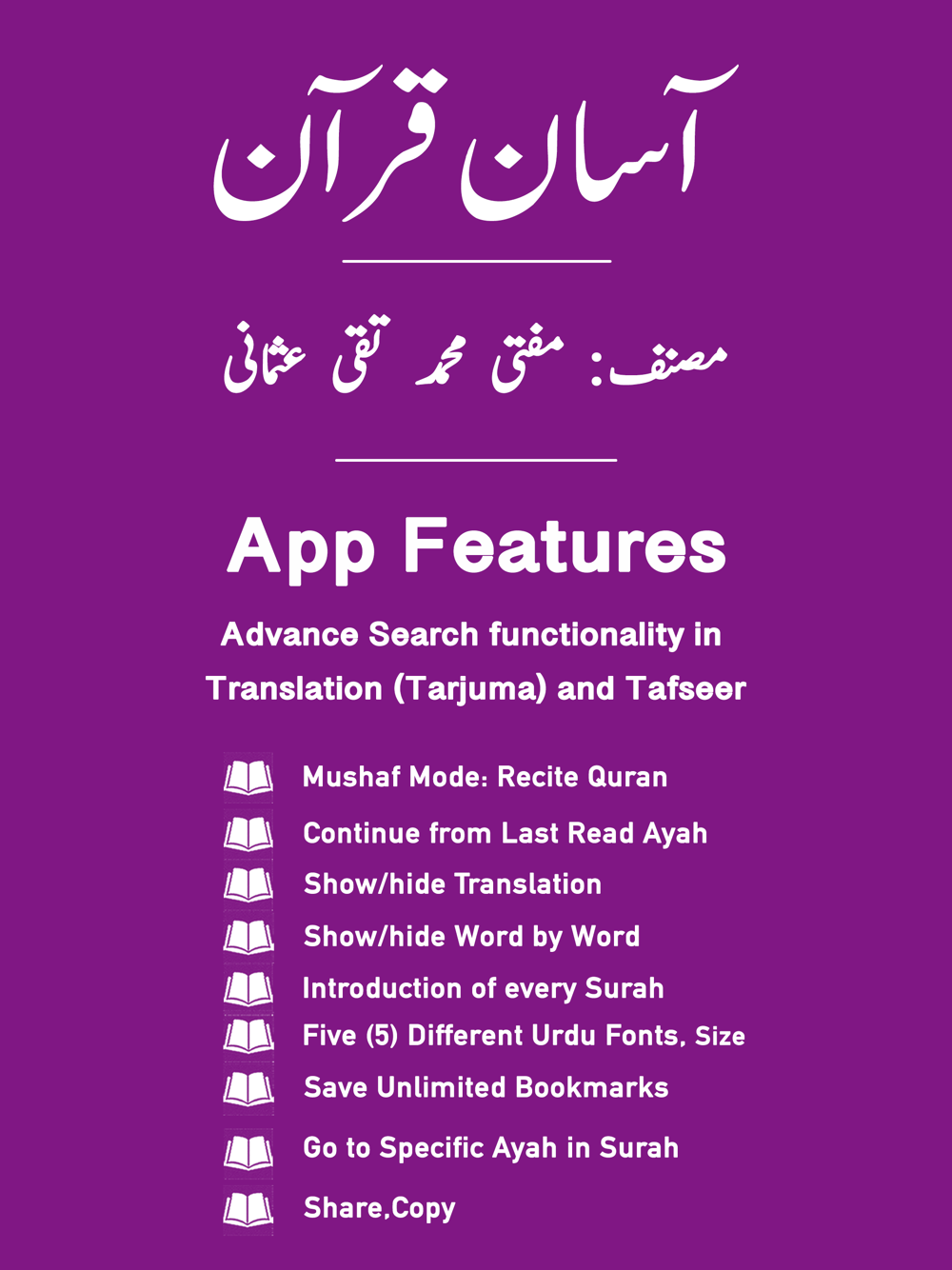 آسان قرآن

مصنف: مفتی محمد تقی عثمانی

App Features

Advance Search functionality in Translation (Tarjuma) and Tafseer

Mushaf Mode: Recite Quran

Continue from Last Read Ayah

Show/hide Translation

Show/hide Word by Word

Introduction of every Surah

Five (5) Different Urdu Fonts, Size

Save Unlimited Bookmarks

Go to Specific Ayah in Surah

Share,Copy